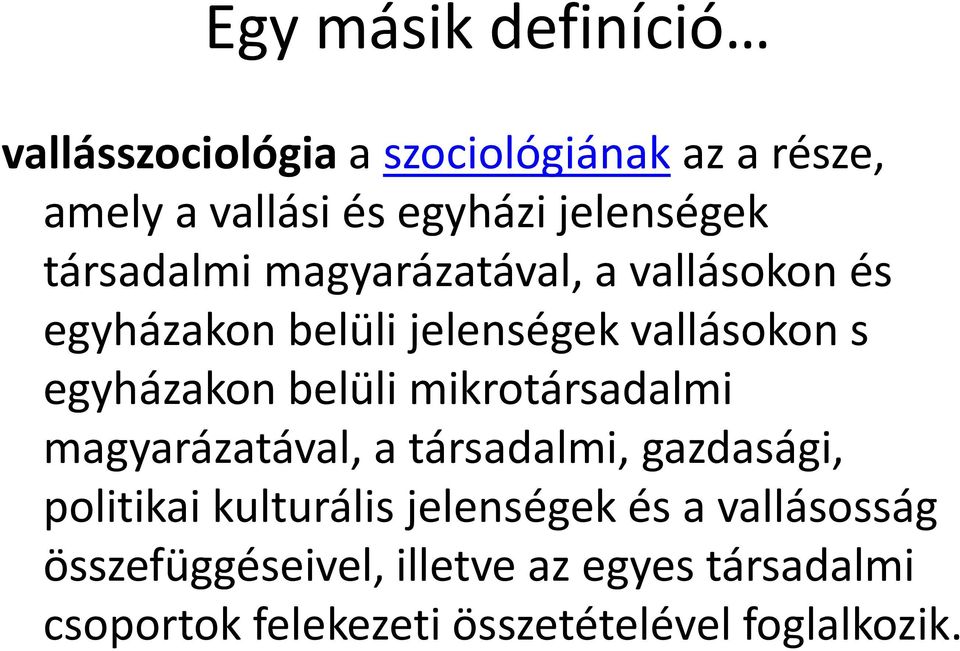 Egy másik definíció…

vallásszociológia a szociológiának az a része, amely a vallási és egyházi jelenségek társadalmi magyarázatával, a vallásokon és egyházakon belüli jelenségek vallásokon s egyházakon belüli mikrotársadalmi magyarázatával, a társadalmi, gazdasági, politikai kulturális jelenségek és a vallásosság összefüggéseivel, illetve az egyes társadalmi csoportok felekezeti összetételével foglalkozik.